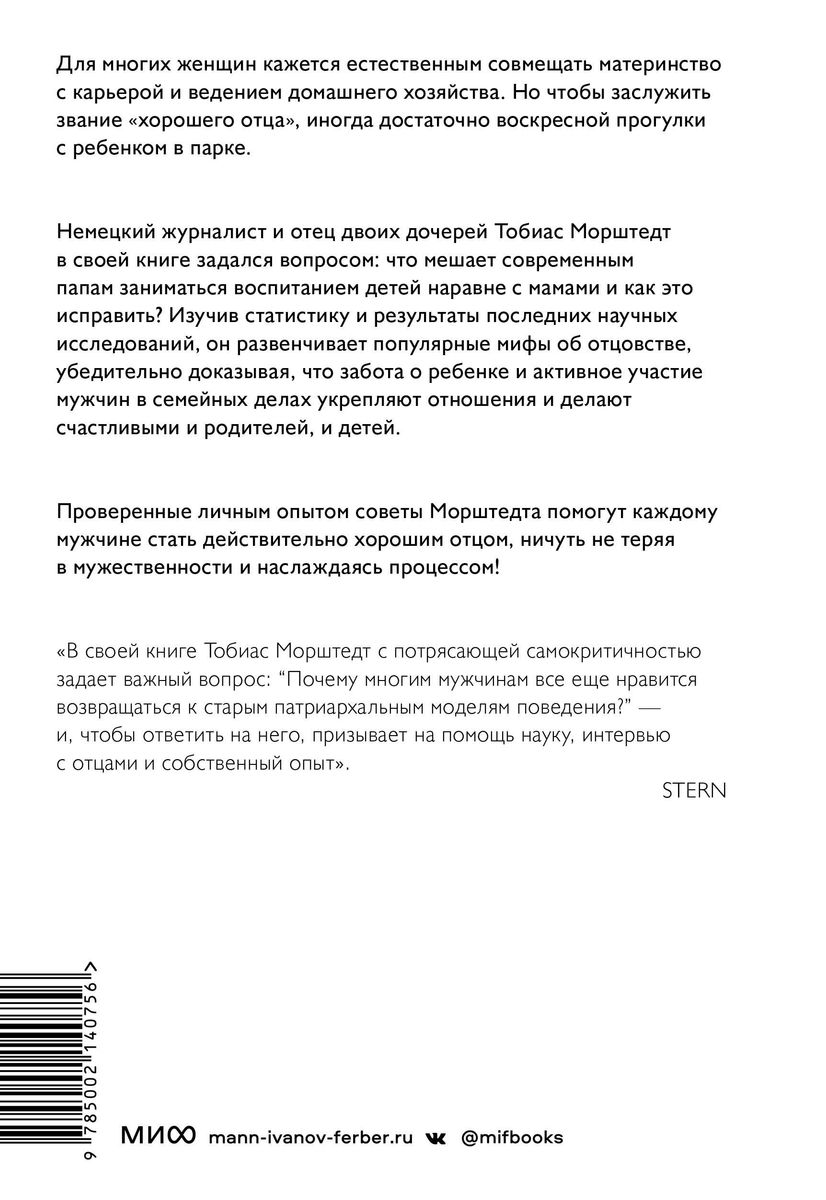 Для многих женщин кажется естественным совмещать материнство с карьерой и ведением домашнего хозяйства. Но чтобы заслужить звание «хорошего отца», иногда достаточно воскресной прогулки с ребенком в парке.

Немецкий журналист и отец двоих дочерей Тобиас Морштедт в своей книге задался вопросом: что мешает современным папам заниматься воспитанием детей наравне с мамами и как это исправить? Изучив статистику и результаты последних научных исследований, он развенчивает популярные мифы об отцовстве, убедительно доказывая, что забота о ребенке и активное участие мужчин в семейных делах укрепляют отношения и делают счастливыми и родителей, и детей.

Проверенные личным опытом советы Морштедта помогут каждому мужчине стать действительно хорошим отцом, ничуть не теряя в мужественности и наслаждаясь процессом!

«В своей книге Тобиас Морштедт с потрясающей самокритичностью задает важный вопрос: “Почему многим мужчинам все еще нравится возвращаться к старым патриархальным моделям поведения?” — и, чтобы ответить на него, призывает на помощь науку, интервью с отцами и собственный опыт».

STERN

9 785002 140756 >

МИФ mann-ivanov-ferber.ru @mifbooks